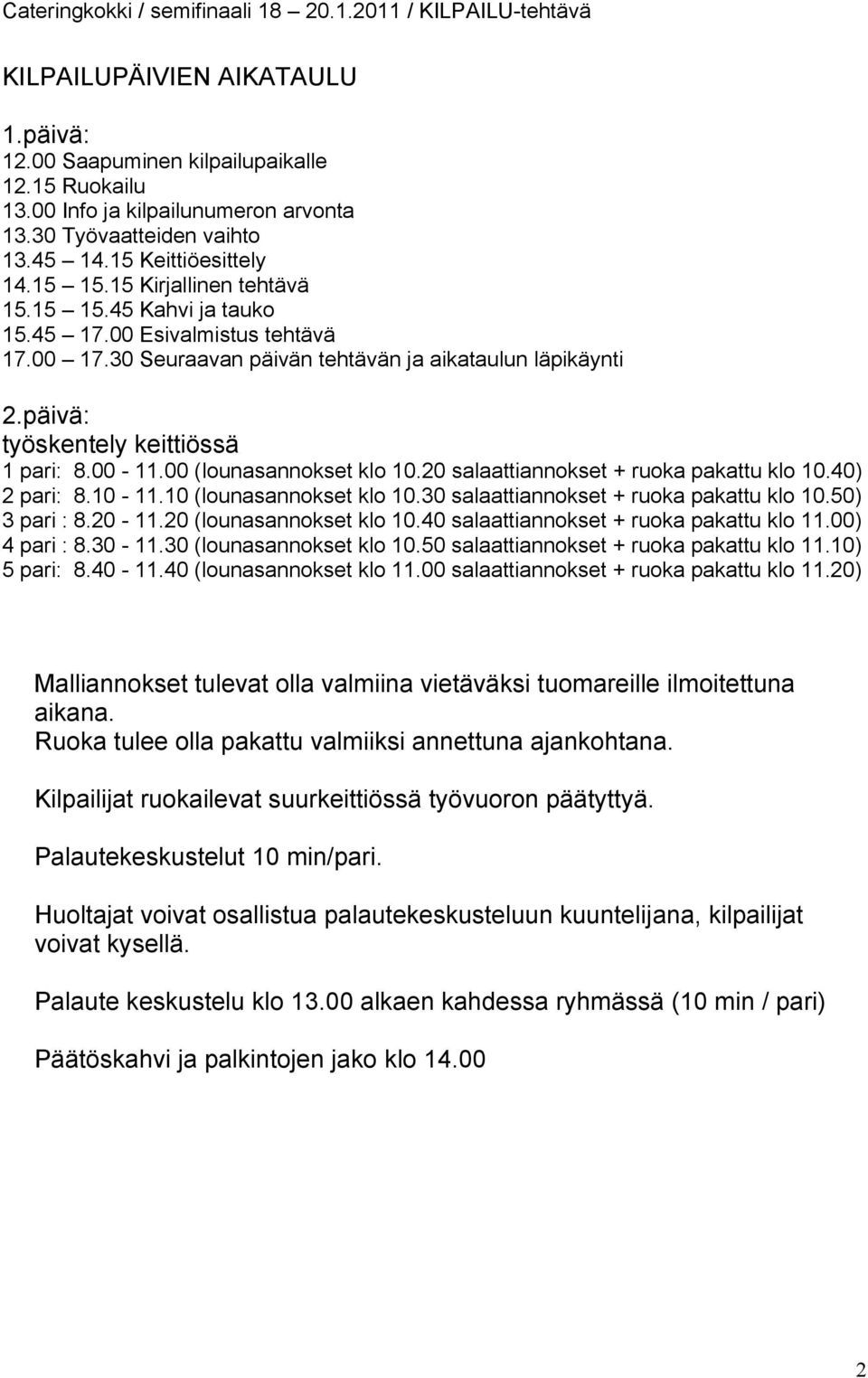 Cateringkokki / semifinaali 18 – 20.1.2011 / KILPAILU-tehtävä

KILPAILUPÄIVIEN AIKATAULU

1.päivä:
12.00 Saapuminen kilpailupaikalle
12.15 Ruokailu
13.00 Info ja kilpailunumeron arvonta
13.30 Työvaatteiden vaihto
13.45 – 14.15 Keittiöesittely
14.15 – 15.15 Kirjallinen tehtävä
15.15 – 15.45 Kahvi ja tauko
15.45 – 17.00 Esivalmistus tehtävä
17.00 – 17.30 Seuraavan päivän tehtävän ja aikataulun läpikäynti

2.päivä:
työskentely keittiössä
1 pari: 8.00 - 11.00 (lounasannokset klo 10.20 salaattiannokset + ruoka pakattu klo 10.40)
2 pari: 8.10 - 11.10 (lounasannokset klo 10.30 salaattiannokset + ruoka pakattu klo 10.50)
3 pari : 8.20 - 11.20 (lounasannokset klo 10.40 salaattiannokset + ruoka pakattu klo 11.00)
4 pari : 8.30 - 11.30 (lounasannokset klo 10.50 salaattiannokset + ruoka pakattu klo 11.10)
5 pari: 8.40 - 11.40 (lounasannokset klo 11.00 salaattiannokset + ruoka pakattu klo 11.20)

Malliannokset tulevat olla valmiina vietäväksi tuomareille ilmoitettuna aikana.
Ruoka tulee olla pakattu valmiiksi annettuna ajankohtana.

Kilpailijat ruokailevat suurkeittiössä työvuoron päätyttyä.

Palautekeskustelut 10 min/pari.

Huoltajat voivat osallistua palautekeskusteluun kuuntelijana, kilpailijat voivat kysellä.

Palaute keskustelu klo 13.00 alkaen kahdessa ryhmässä (10 min / pari)

Päätöskahvi ja palkintojen jako klo 14.00

2